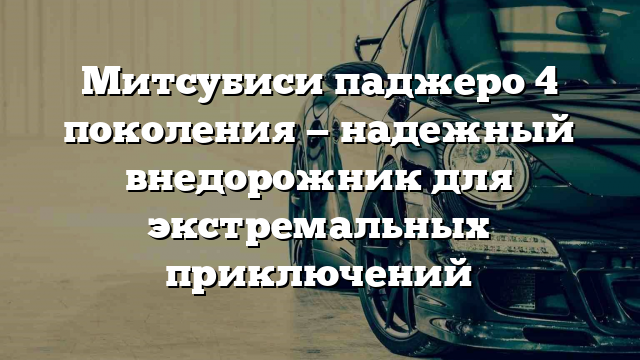 Митсубиси паджеро 4 поколения – надежный внедорожник для экстремальных приключений